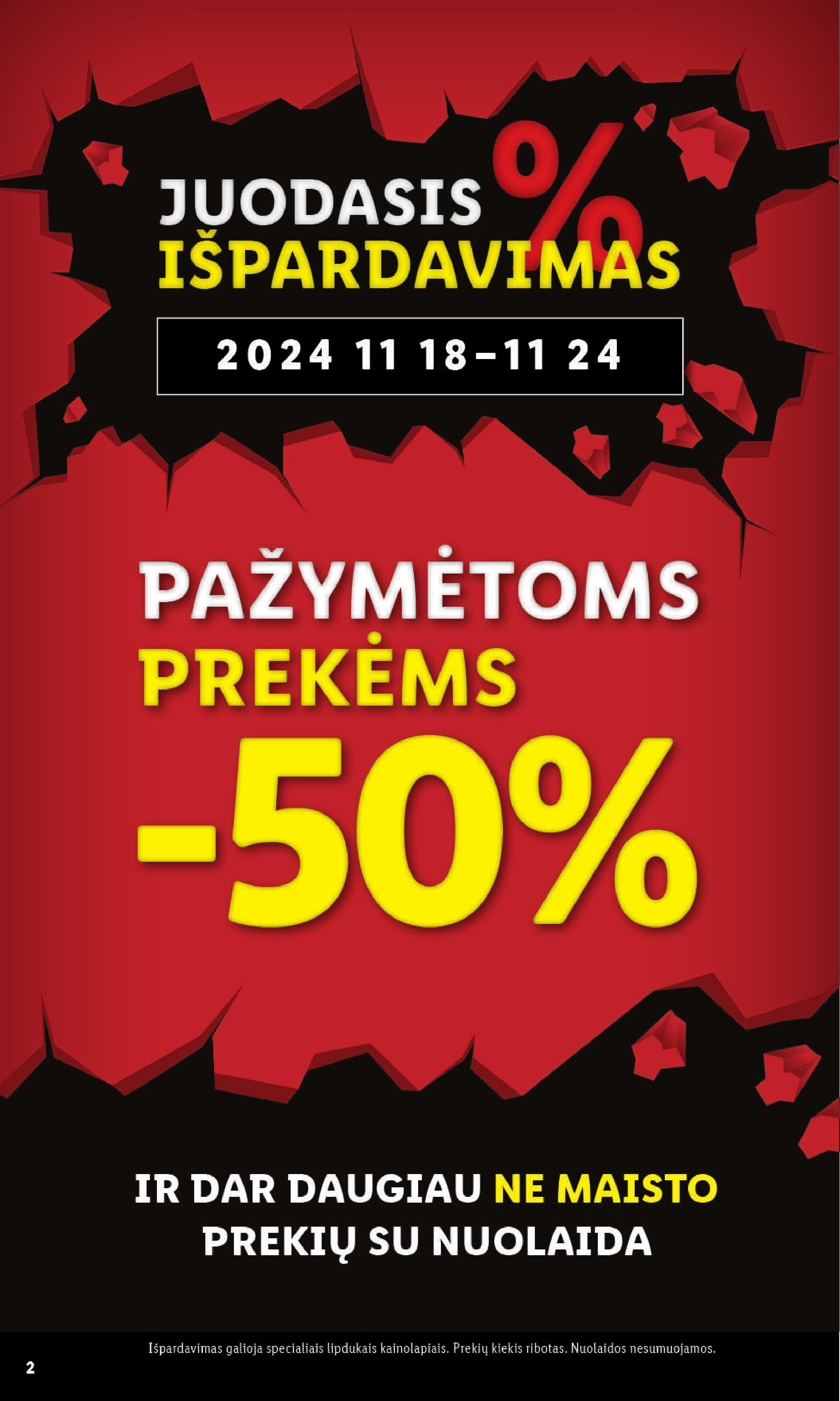 JUODASIS %
IŠPARDAVIMAS

2024 11 18–11 24

PAŽYMĖTOMS
PREKĖMS
-50%

IR DAR DAUGIAU NE MAISTO PREKIŲ SU NUOLAIDA

Išpardavimas galioja specialiais lipdukais kainolapiais. Prekių kiekis ribotas. Nuolaidos nesumuojamos.

2